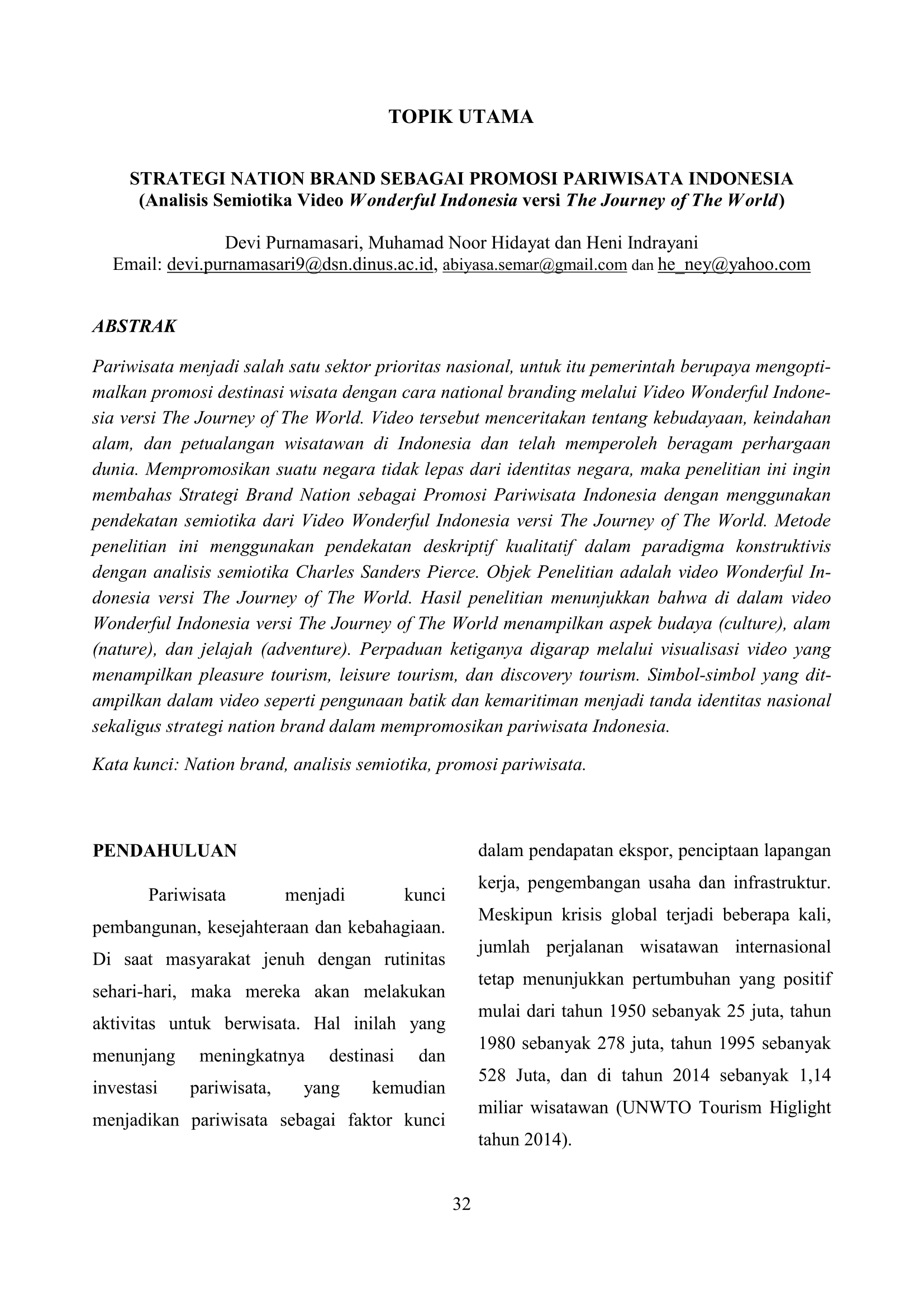 TOPIK UTAMA

STRATEGI NATION BRAND SEBAGAI PROMOSI PARIWISATA INDONESIA
(Analisis Semiotika Video Wonderful Indonesia versi The Journey of The World)

Devi Purnamasari, Muhamad Noor Hidayat dan Heni Indrayani
Email: devi.purnamasari9@dsn.dinus.ac.id, abiyasa.semar@gmail.com dan he_ney@yahoo.com

ABSTRAK

Pariwisata menjadi salah satu sektor prioritas nasional, untuk itu pemerintah berupaya mengoptimalkan promosi destinasi wisata dengan cara national branding melalui Video Wonderful Indonesia versi The Journey of The World. Video tersebut menceritakan tentang kebudayaan, keindahan alam, dan petualangan wisatawan di Indonesia dan telah memperoleh beragam perhargaan dunia. Mempromosikan suatu negara tidak lepas dari identitas negara, maka penelitian ini ingin membahas Strategi Brand Nation sebagai Promosi Pariwisata Indonesia dengan menggunakan pendekatan semiotika dari Video Wonderful Indonesia versi The Journey of The World. Metode penelitian ini menggunakan pendekatan deskriptif kualitatif dalam paradigma konstruktivis dengan analisis semiotika Charles Sanders Pierce. Objek Penelitian adalah video Wonderful Indonesia versi The Journey of The World. Hasil penelitian menunjukkan bahwa di dalam video Wonderful Indonesia versi The Journey of The World menampilkan aspek budaya (culture), alam (nature), dan jelajah (adventure). Perpaduan ketiganya digarap melalui visualisasi video yang menampilkan pleasure tourism, leisure tourism, dan discovery tourism. Simbol-simbol yang ditampilkan dalam video seperti pengunaan batik dan kemaritiman menjadi tanda identitas nasional sekaligus strategi nation brand dalam mempromosikan pariwisata Indonesia.

Kata kunci: Nation brand, analisis semiotika, promosi pariwisata.

PENDAHULUAN

Pariwisata menjadi kunci pembangunan, kesejahteraan dan kebahagiaan. Di saat masyarakat jenuh dengan rutinitas sehari-hari, maka mereka akan melakukan aktivitas untuk berwisata. Hal inilah yang menunjang meningkatnya destinasi dan investasi pariwisata, yang kemudian menjadikan pariwisata sebagai faktor kunci dalam pendapatan ekspor, penciptaan lapangan kerja, pengembangan usaha dan infrastruktur. Meskipun krisis global terjadi beberapa kali, jumlah perjalanan wisatawan internasional tetap menunjukkan pertumbuhan yang positif mulai dari tahun 1950 sebanyak 25 juta, tahun 1980 sebanyak 278 juta, tahun 1995 sebanyak 528 Juta, dan di tahun 2014 sebanyak 1,14 miliar wisatawan (UNWTO Tourism Higlight tahun 2014).

32